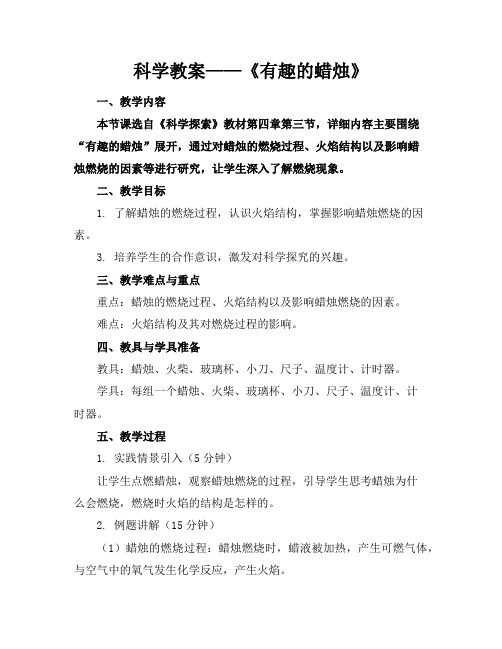 科学教案——《有趣的蜡烛》

一、教学内容

本节课选自《科学探索》教材第四章第三节，详细内容主要围绕“有趣的蜡烛”展开，通过对蜡烛的燃烧过程、火焰结构以及影响蜡烛燃烧的因素等进行研究，让学生深入了解燃烧现象。

二、教学目标

1. 了解蜡烛的燃烧过程，认识火焰结构，掌握影响蜡烛燃烧的因素。

3. 培养学生的合作意识，激发对科学探究的兴趣。

三、教学难点与重点

重点：蜡烛的燃烧过程、火焰结构以及影响蜡烛燃烧的因素。

难点：火焰结构及其对燃烧过程的影响。

四、教具与学具准备

教具：蜡烛、火柴、玻璃杯、小刀、尺子、温度计、计时器。

学具：每组一个蜡烛、火柴、玻璃杯、小刀、尺子、温度计、计时器。

五、教学过程

1. 实践情景引入（5 分钟）

让学生点燃蜡烛，观察蜡烛燃烧的过程，引导学生思考蜡烛为什么会燃烧，燃烧时火焰的结构是怎样的。

2. 例题讲解（15 分钟）

（1）蜡烛的燃烧过程：蜡烛燃烧时，蜡液被加热，产生可燃气体，与空气中的氧气发生化学反应，产生火焰。